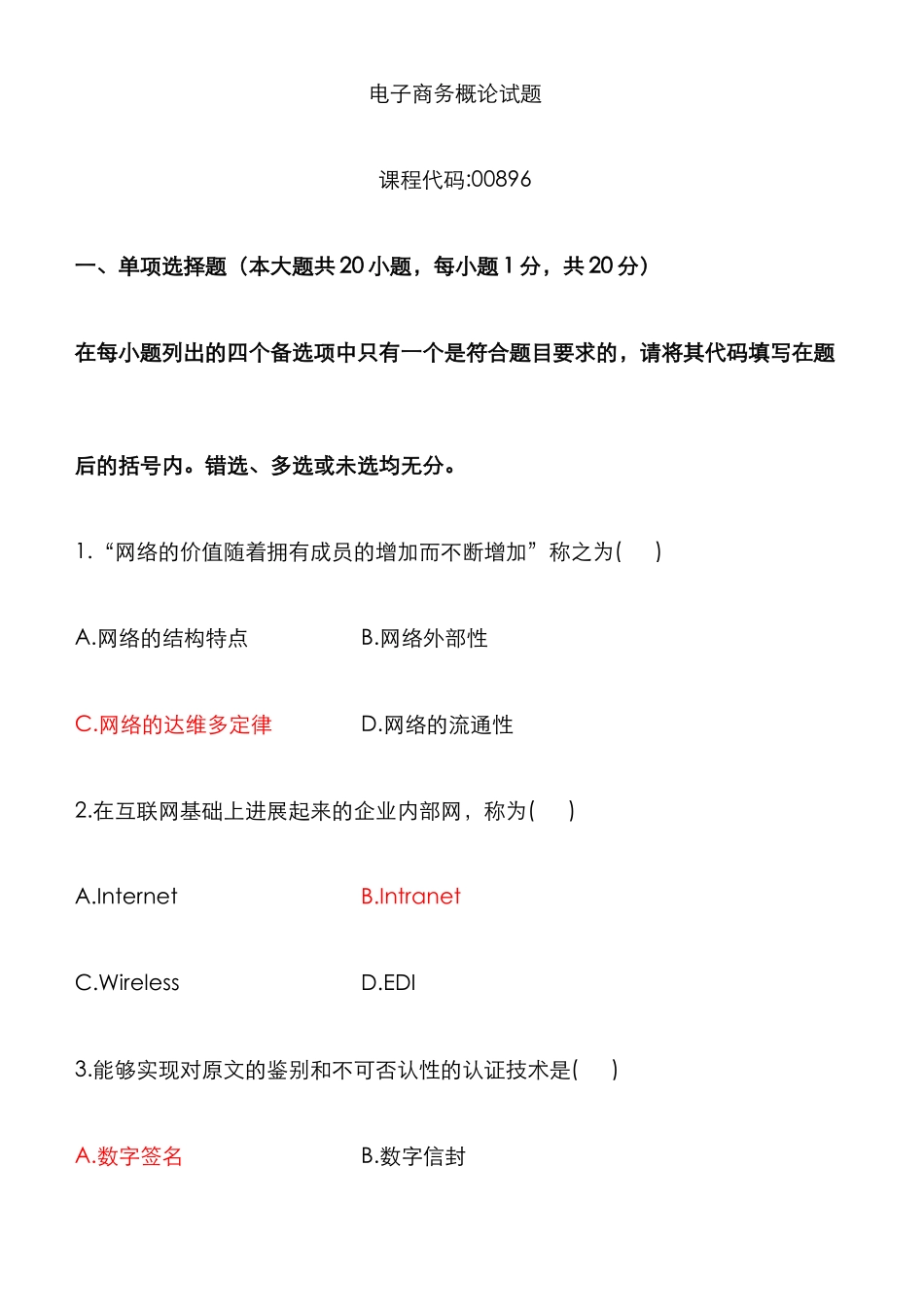 电子商务概论试题

课程代码:00896

一、单项选择题（本大题共 20 小题，每小题 1 分，共 20 分）

在每小题列出的四个备选项中只有一个是符合题目要求的，请将其代码填写在题

后的括号内。错选、多选或未选均无分。

1.“网络的价值随着拥有成员的增加而不断增加”称之为(　)

A.网络的结构特点

B.网络外部性

C.网络的达维多定律

D.网络的流通性

2.在互联网基础上进展起来的企业内部网，称为(　)

A.Internet

B.Intranet

C.Wireless

D.EDI

3.能够实现对原文的鉴别和不可否认性的认证技术是(　)

A.数字签名

B.数字信封